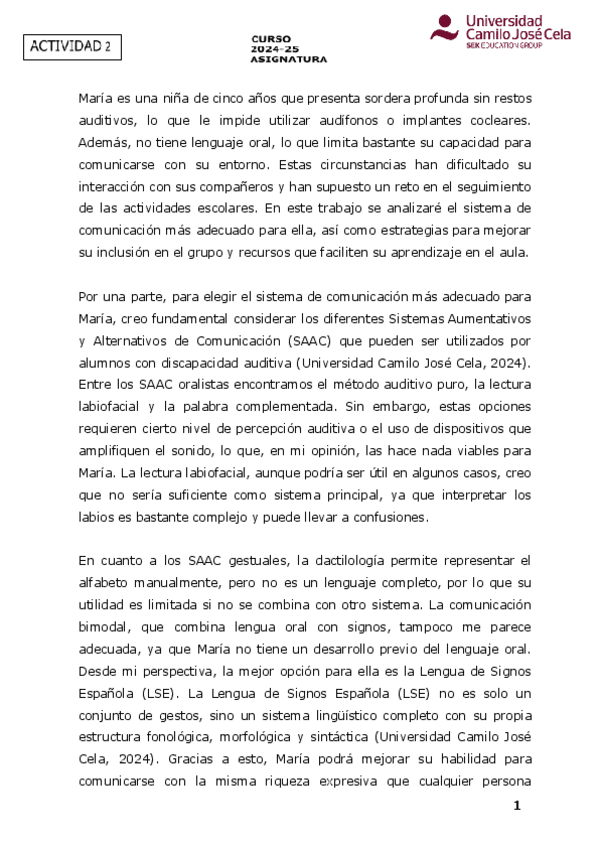 ACTIVIDAD 2

CURSO
2024-25
ASIGNATURA

Universidad
Camilo José Cela
SEK EDUCATION GROUP

María es una niña de cinco años que presenta sordera profunda sin restos auditivos, lo que le impide utilizar audífonos o implantes cocleares. Además, no tiene lenguaje oral, lo que limita bastante su capacidad para comunicarse con su entorno. Estas circunstancias han dificultado su interacción con sus compañeros y han supuesto un reto en el seguimiento de las actividades escolares. En este trabajo se analizaré el sistema de comunicación más adecuado para ella, así como estrategias para mejorar su inclusión en el grupo y recursos que faciliten su aprendizaje en el aula.

Por una parte, para elegir el sistema de comunicación más adecuado para María, creo fundamental considerar los diferentes Sistemas Aumentativos y Alternativos de Comunicación (SAAC) que pueden ser utilizados por alumnos con discapacidad auditiva (Universidad Camilo José Cela, 2024). Entre los SAAC oralistas encontramos el método auditivo puro, la lectura labiofacial y la palabra complementada. Sin embargo, estas opciones requieren cierto nivel de percepción auditiva o el uso de dispositivos que amplifiquen el sonido, lo que, en mi opinión, las hace nada viables para María. La lectura labiofacial, aunque podría ser útil en algunos casos, creo que no sería suficiente como sistema principal, ya que interpretar los labios es bastante complejo y puede llevar a confusiones.

En cuanto a los SAAC gestuales, la dactilología permite representar el alfabeto manualmente, pero no es un lenguaje completo, por lo que su utilidad es limitada si no se combina con otro sistema. La comunicación bimodal, que combina lengua oral con signos, tampoco me parece adecuada, ya que María no tiene un desarrollo previo del lenguaje oral. Desde mi perspectiva, la mejor opción para ella es la Lengua de Signos Española (LSE). La Lengua de Signos Española (LSE) no es solo un conjunto de gestos, sino un sistema lingüístico completo con su propia estructura fonológica, morfológica y sintáctica (Universidad Camilo José Cela, 2024). Gracias a esto, María podrá mejorar su habilidad para comunicarse con la misma riqueza expresiva que cualquier persona

1